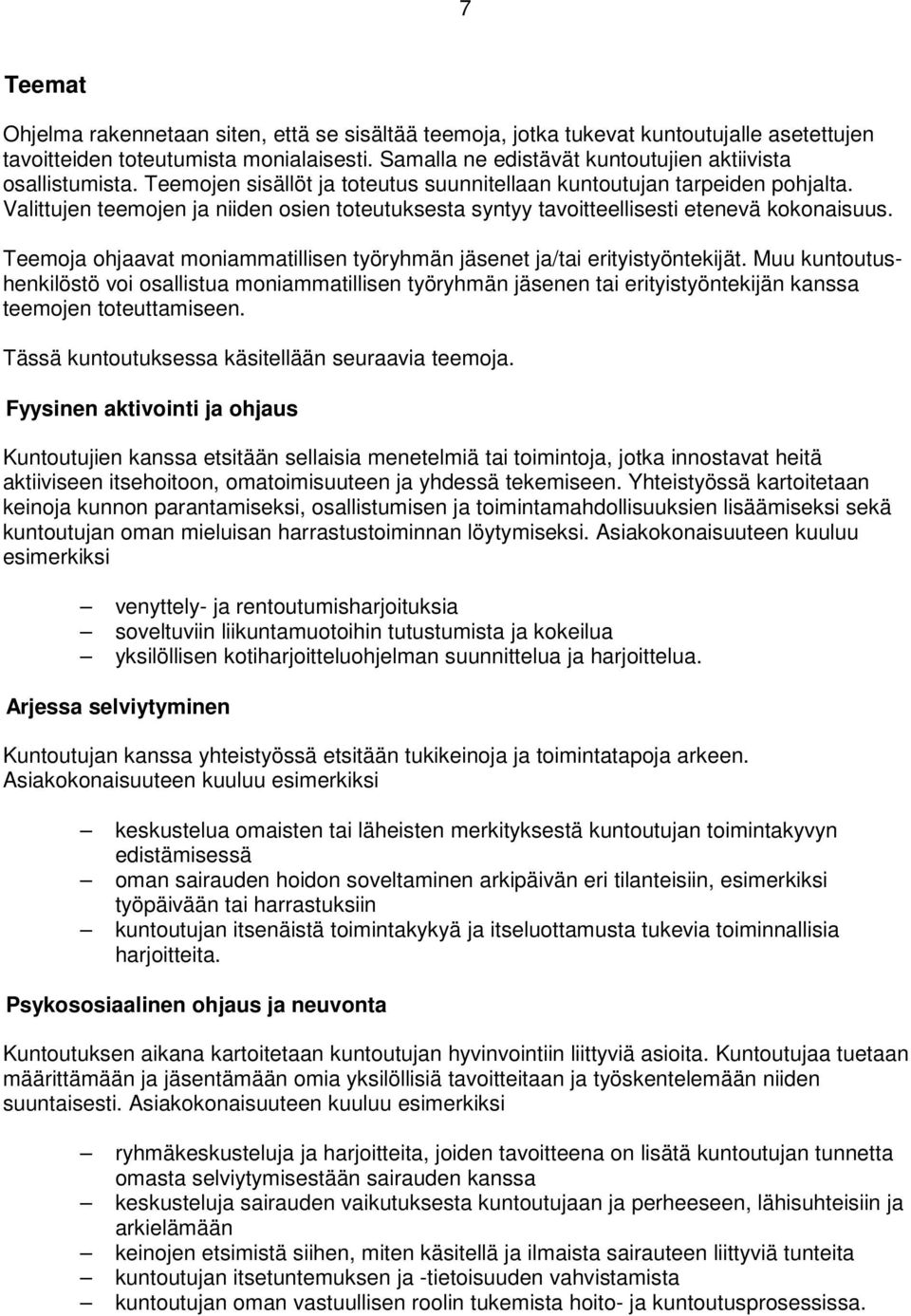 7

Teemat

Ohjelma rakennetaan siten, että se sisältää teemoja, jotka tukevat kuntoutujalle asetettujen tavoitteiden toteutumista monialaisesti. Samalla ne edistävät kuntoutujien aktiivista osallistumista. Teemojen sisällöt ja toteutus suunnitellaan kuntoutujan tarpeiden pohjalta. Valittujen teemojen ja niiden osien toteutuksesta syntyy tavoitteellisesti etenevä kokonaisuus.

Teemoja ohjaavat moniammatillisen työryhmän jäsenet ja/tai erityistyöntekijät. Muu kuntoutushenkilöstö voi osallistua moniammatillisen työryhmän jäsenen tai erityistyöntekijän kanssa teemojen toteuttamiseen.

Tässä kuntoutuksessa käsitellään seuraavia teemoja.

Fyysinen aktivointi ja ohjaus

Kuntoutujien kanssa etsitään sellaisia menetelmiä tai toimintoja, jotka innostavat heitä aktiiviseen itsehoitoon, omatoimisuuteen ja yhdessä tekemiseen. Yhteistyössä kartoitetaan keinoja kunnon parantamiseksi, osallistumisen ja toimintamahdollisuuksien lisäämiseksi sekä kuntoutujan oman mieluisan harrastustoiminnan löytymiseksi. Asiakokonaisuuteen kuuluu esimerkiksi

– venyttely- ja rentoutumisharjoituksia
– soveltuviin liikuntamuotoihin tutustumista ja kokeilua
– yksilöllisen kotiharjoitteluohjelman suunnittelua ja harjoittelua.

Arjessa selviytyminen

Kuntoutujan kanssa yhteistyössä etsitään tukikeinoja ja toimintatapoja arkeen. Asiakokonaisuuteen kuuluu esimerkiksi

– keskustelua omaisten tai läheisten merkityksestä kuntoutujan toimintakyvyn edistämisessä
– oman sairauden hoidon soveltaminen arkipäivän eri tilanteisiin, esimerkiksi työpäivään tai harrastuksiin
– kuntoutujan itsenäistä toimintakykyä ja itseluottamusta tukevia toiminnallisia harjoitteita.

Psykososiaalinen ohjaus ja neuvonta

Kuntoutuksen aikana kartoitetaan kuntoutujan hyvinvointiin liittyviä asioita. Kuntoutujaa tuetaan määrittämään ja jäsentämään omia yksilöllisiä tavoitteitaan ja työskentelemään niiden suuntaisesti. Asiakokonaisuuteen kuuluu esimerkiksi

– ryhmäkeskusteluja ja harjoitteita, joiden tavoitteena on lisätä kuntoutujan tunnetta omasta selviytymisestään sairauden kanssa
– keskusteluja sairauden vaikutuksesta kuntoutujaan ja perheeseen, lähisuhteisiin ja arkielämään
– keinojen etsimistä siihen, miten käsitellä ja ilmaista sairauteen liittyviä tunteita
– kuntoutujan itsetuntemuksen ja -tietoisuuden vahvistamista
– kuntoutujan oman vastuullisen roolin tukemista hoito- ja kuntoutusprosessissa.